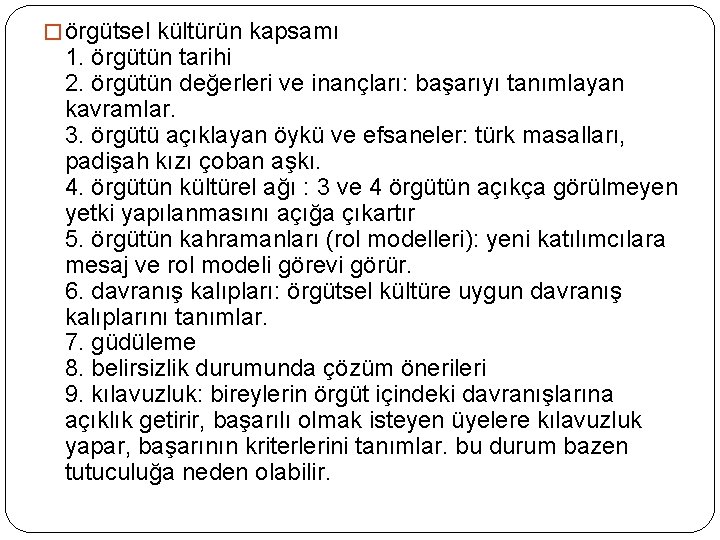 örgütsel kültürün kapsamı
1. örgütün tarihi
2. örgütün değerleri ve inançları: başarıyı tanımlayan kavramlar.
3. örgütü açıklayan öykü ve efsaneler: türk masalları, padişah kızı çoban aşkı.
4. örgütün kültürel ağı : 3 ve 4 örgütün açıkça görülmeyen yetki yapılanmasını açığa çıkartır
5. örgütün kahramanları (rol modelleri): yeni katılımcılara mesaj ve rol modeli görevi görür.
6. davranış kalıpları: örgütsel kültüre uygun davranış kalıplarını tanımlar.
7. güdüleme
8. belirsizlik durumunda çözüm önerileri
9. kılavuzluk: bireylerin örgüt içindeki davranışlarına açıklık getirir, başarılı olmak isteyen üyelere kılavuzluk yapar, başarının kriterlerini tanımlar. bu durum bazen tutuculuğa neden olabilir.